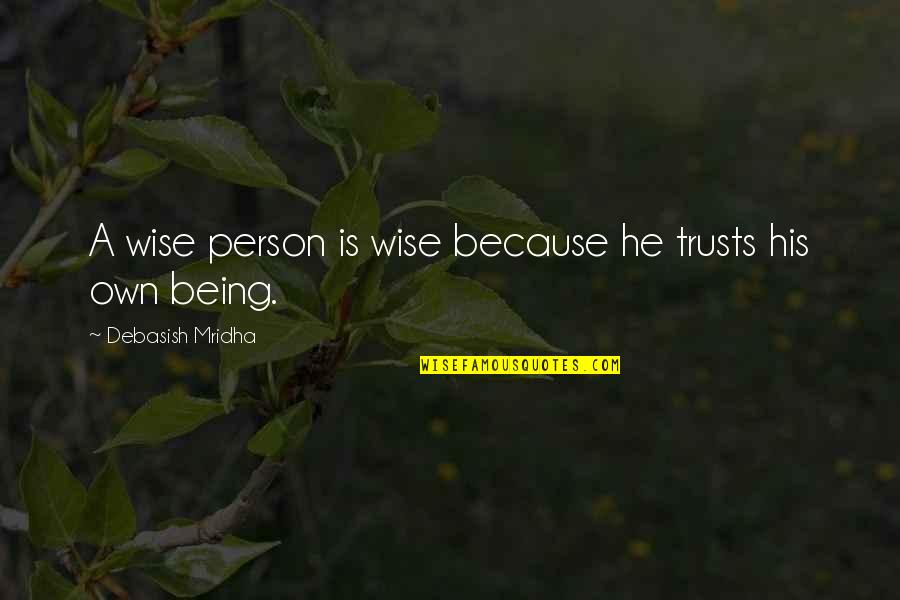 A wise person is wise because he trusts his own being.

~ Debasish Mridha

WISEFAMOUSQUOTES.COM